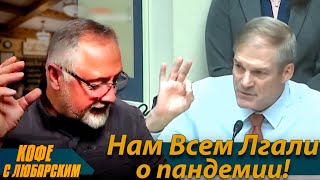 КОФЕ С ЛЮБАРСКИМ

Нам Всем Лгали о пандемии!